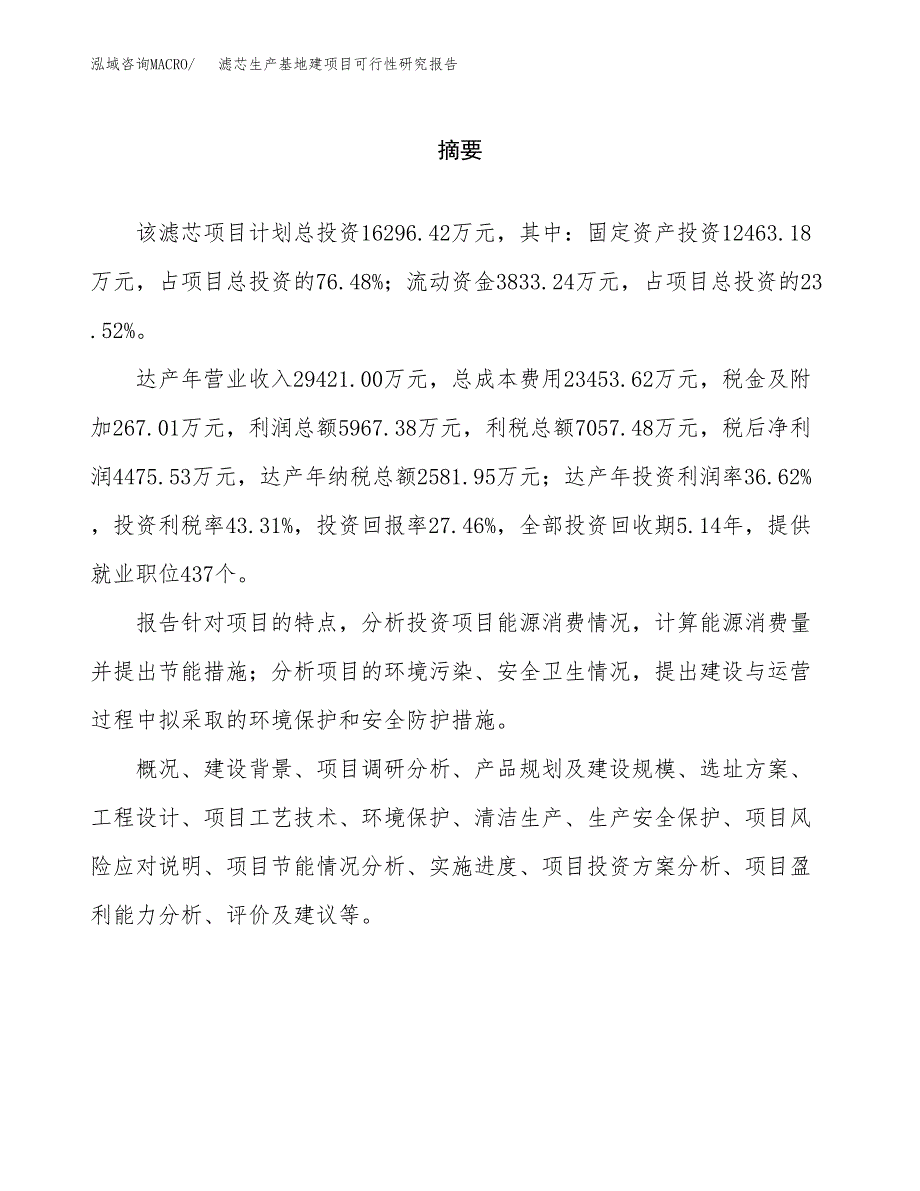 泓域咨询MACRO/ 滤芯生产基地建项目可行性研究报告

摘要

该滤芯项目计划总投资16296.42万元，其中：固定资产投资12463.18万元，占项目总投资的76.48%；流动资金3833.24万元，占项目总投资的23.52%。

达产年营业收入29421.00万元，总成本费用23453.62万元，税金及附加267.01万元，利润总额5967.38万元，利税总额7057.48万元，税后净利润4475.53万元，达产年纳税总额2581.95万元；达产年投资利润率36.62%，投资利税率43.31%，投资回报率27.46%，全部投资回收期5.14年，提供就业职位437个。

报告针对项目的特点，分析投资项目能源消费情况，计算能源消费量并提出节能措施；分析项目的环境污染、安全卫生情况，提出建设与运营过程中拟采取的环境保护和安全防护措施。

概况、建设背景、项目调研分析、产品规划及建设规模、选址方案、工程设计、项目工艺技术、环境保护、清洁生产、生产安全保护、项目风险应对说明、项目节能情况分析、实施进度、项目投资方案分析、项目盈利能力分析、评价及建议等。